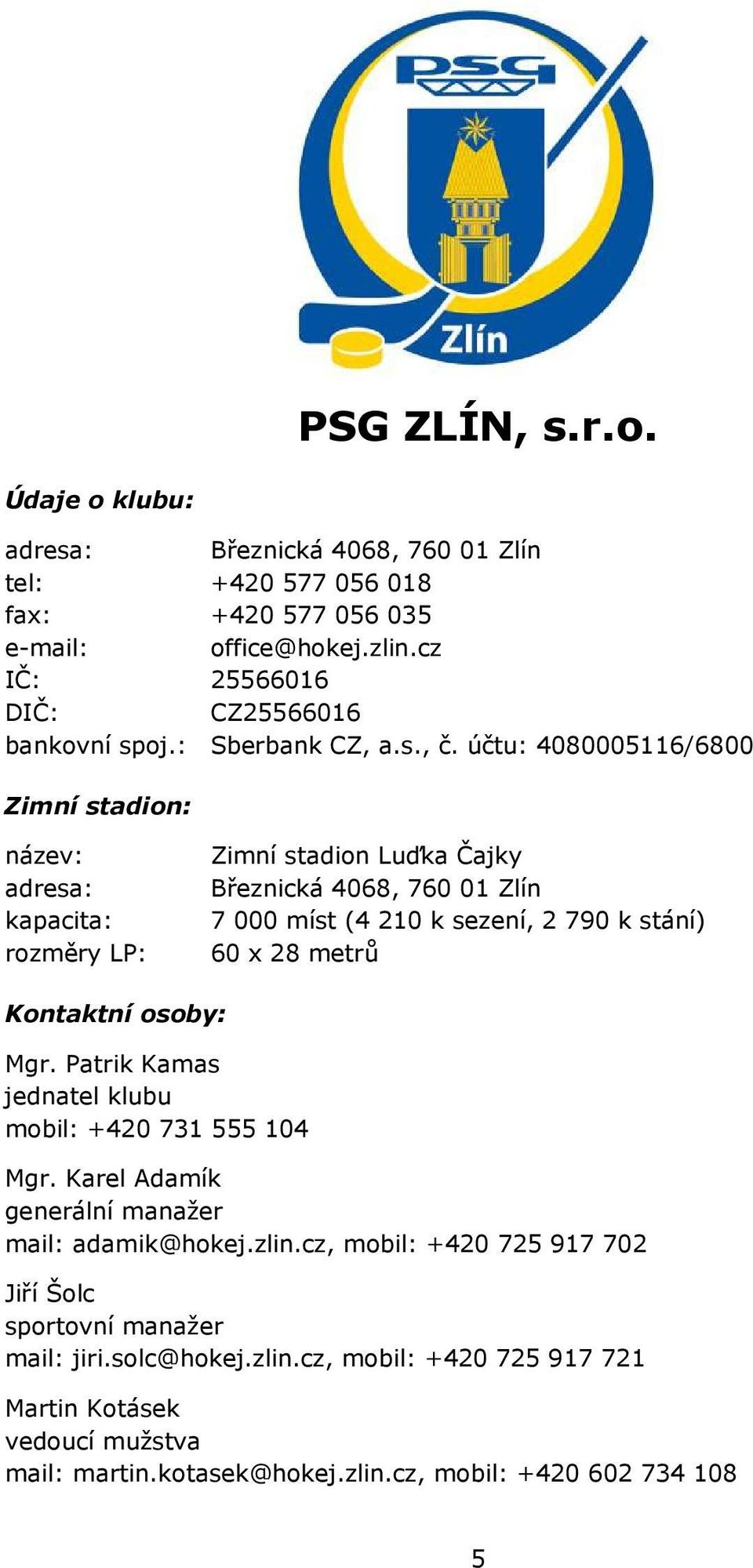 PSG

Zlín

PSG ZLÍN, s.r.o.

Údaje o klubu:

adresa: Březnická 4068, 760 01 Zlín
tel: +420 577 056 018
fax: +420 577 056 035
e-mail: office@hokej.zlin.cz
IČ: 25566016
DIČ: CZ25566016
bankovní spoj.: Sberbank CZ, a.s., č. účtu: 4080005116/6800

Zimní stadion:

název: Zimní stadion Luďka Čajky
adresa: Březnická 4068, 760 01 Zlín
kapacita: 7 000 míst (4 210 k sezení, 2 790 k stání)
rozměry LP: 60 x 28 metrů

Kontaktní osoby:

Mgr. Patrik Kamas
jednatel klubu
mobil: +420 731 555 104

Mgr. Karel Adamík
generální manažer
mail: adamik@hokej.zlin.cz, mobil: +420 725 917 702

Jiří Šolc
sportovní manažer
mail: jiri.solc@hokej.zlin.cz, mobil: +420 725 917 721

Martin Kotásek
vedoucí mužstva
mail: martin.kotasek@hokej.zlin.cz, mobil: +420 602 734 108

5